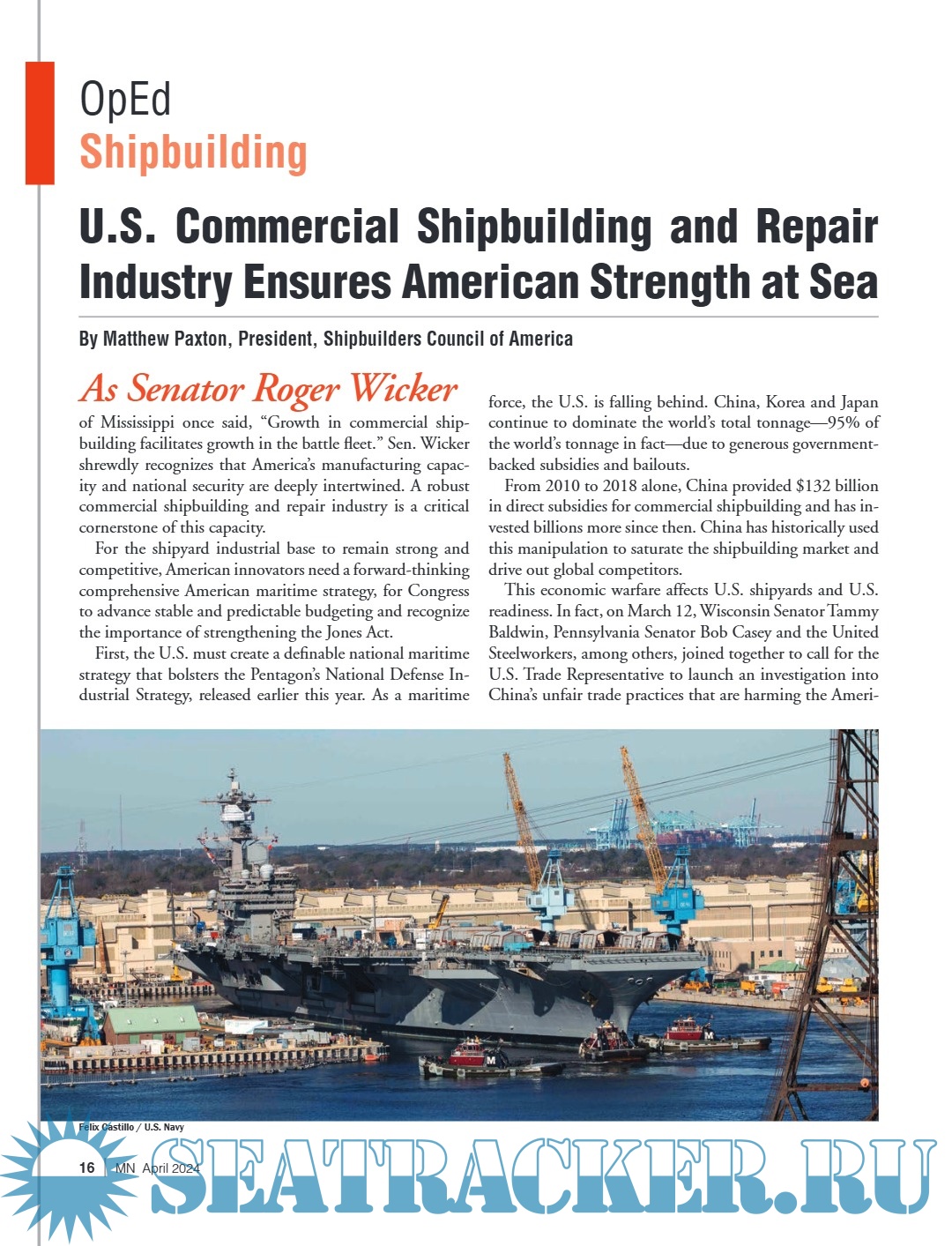 OpEd
Shipbuilding

U.S. Commercial Shipbuilding and Repair Industry Ensures American Strength at Sea

By Matthew Paxton, President, Shipbuilders Council of America

As Senator Roger Wicker of Mississippi once said, “Growth in commercial shipbuilding facilitates growth in the battle fleet.” Sen. Wicker shrewdly recognizes that America’s manufacturing capacity and national security are deeply intertwined. A robust commercial shipbuilding and repair industry is a critical cornerstone of this capacity.

For the shipyard industrial base to remain strong and competitive, American innovators need a forward-thinking comprehensive American maritime strategy, for Congress to advance stable and predictable budgeting and recognize the importance of strengthening the Jones Act.

First, the U.S. must create a definable national maritime strategy that bolsters the Pentagon’s National Defense Industrial Strategy, released earlier this year. As a maritime force, the U.S. is falling behind. China, Korea and Japan continue to dominate the world’s total tonnage—95% of the world’s tonnage in fact—due to generous government-backed subsidies and bailouts.

From 2010 to 2018 alone, China provided $132 billion in direct subsidies for commercial shipbuilding and has invested billions more since then. China has historically used this manipulation to saturate the shipbuilding market and drive out global competitors.

This economic warfare affects U.S. shipyards and U.S. readiness. In fact, on March 12, Wisconsin Senator Tammy Baldwin, Pennsylvania Senator Bob Casey and the United Steelworkers, among others, joined together to call for the U.S. Trade Representative to launch an investigation into China’s unfair trade practices that are harming the Ameri-

Felix Castillo / U.S. Navy

16 MN April 2024

SEATRACKER.RU